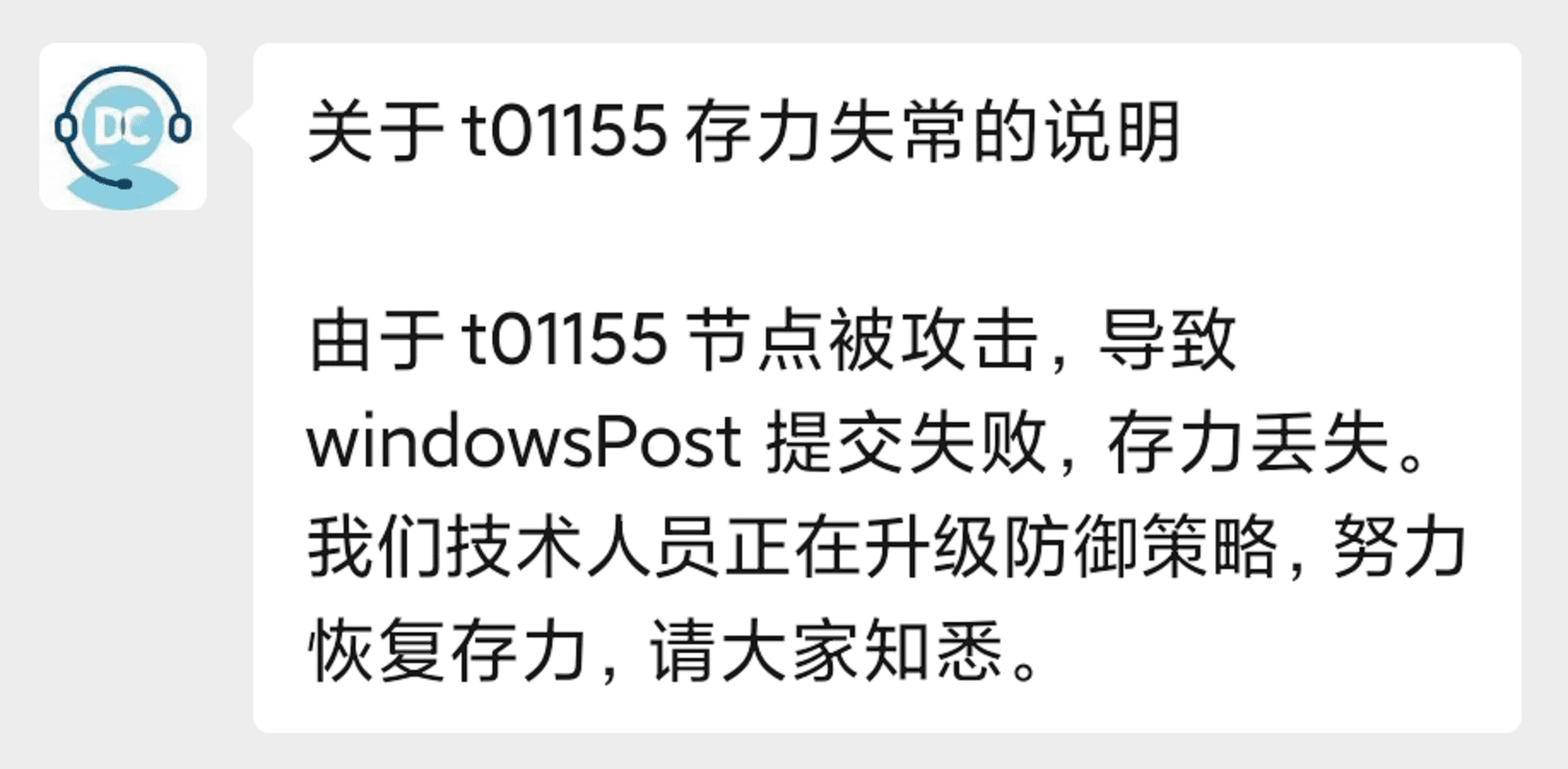 DC

关于 t01155 存力失常的说明

由于 t01155 节点被攻击，导致 windowsPost 提交失败，存力丢失。我们技术人员正在升级防御策略，努力恢复存力，请大家知悉。